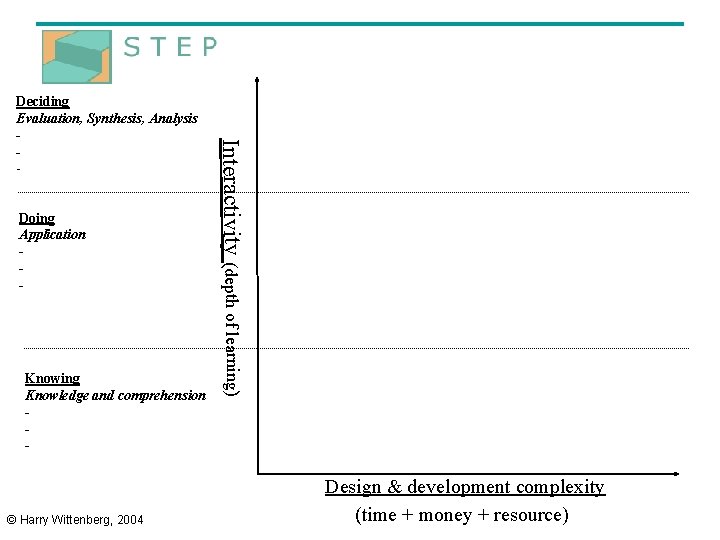 STEP

Deciding
Evaluation, Synthesis, Analysis
-
-
-

Doing
Application
-
-
-

Knowing
Knowledge and comprehension
-
-
-

Interactivity (depth of learning)

Design & development complexity
(time + money + resource)

© Harry Wittenberg, 2004